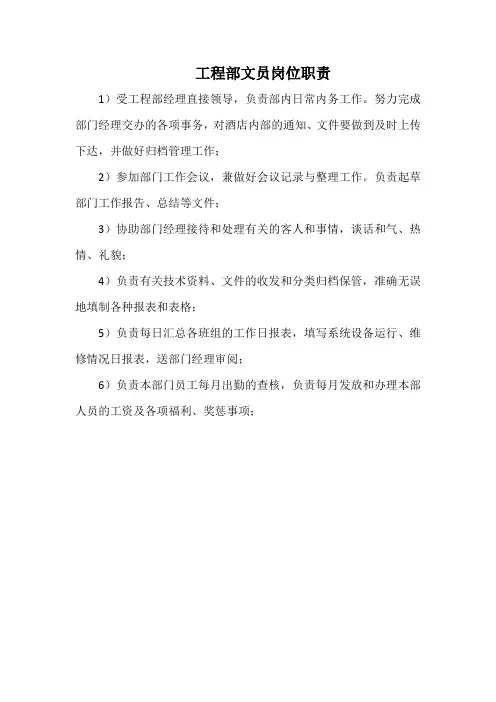 工程部文员岗位职责

1）受工程部经理直接领导，负责部内日常内务工作。努力完成部门经理交办的各项事务，对酒店内部的通知、文件要做到及时上传下达，并做好归档管理工作；

2）参加部门工作会议，兼做好会议记录与整理工作。负责起草部门工作报告、总结等文件；

3）协助部门经理接待和处理有关的客人和事情，谈话和气、热情、礼貌；

4）负责有关技术资料、文件的收发和分类归档保管，准确无误地填制各种报表和表格；

5）负责每日汇总各班组的工作日报表，填写系统设备运行、维修情况日报表，送部门经理审阅；

6）负责本部门员工每月出勤的查核，负责每月发放和办理本部人员的工资及各项福利、奖惩事项；